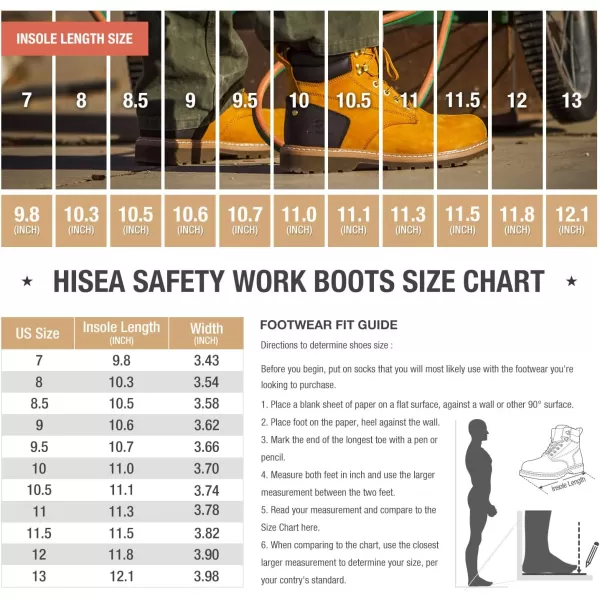 INSOLE LENGTH SIZE

| 7 | 8 | 8.5 | 9 | 9.5 | 10 | 10.5 | 11 | 11.5 | 12 | 13 |
|---|---|---|---|---|---|---|---|---|---|---|
| 9.8 (INCH) | 10.3 (INCH) | 10.5 (INCH) | 10.6 (INCH) | 10.7 (INCH) | 11.0 (INCH) | 11.1 (INCH) | 11.3 (INCH) | 11.5 (INCH) | 11.8 (INCH) | 12.1 (INCH) |

★ HISEA SAFETY WORK BOOTS SIZE CHART ★

| US Size | Insole Length (INCH) | Width (INCH) |
|---|---|---|
| 7 | 9.8 | 3.43 |
| 8 | 10.3 | 3.54 |
| 8.5 | 10.5 | 3.58 |
| 9 | 10.6 | 3.62 |
| 9.5 | 10.7 | 3.66 |
| 10 | 11.0 | 3.70 |
| 10.5 | 11.1 | 3.74 |
| 11 | 11.3 | 3.78 |
| 11.5 | 11.5 | 3.82 |
| 12 | 11.8 | 3.90 |
| 13 | 12.1 | 3.98 |

FOOTWEAR FIT GUIDE

Directions to determine shoes size :

Before you begin, put on socks that you will most likely use with the footwear you're looking to purchase.

1. Place a blank sheet of paper on a flat surface, against a wall or other 90° surface.

2. Place foot on the paper, heel against the wall.

3. Mark the end of the longest toe with a pen or pencil.

4. Measure both feet in inch and use the larger measurement between the two feet.

5. Read your measurement and compare to the Size Chart here.

6. When comparing to the chart, use the closest larger measurement to determine your size, per your contry's standard.

Insole Length